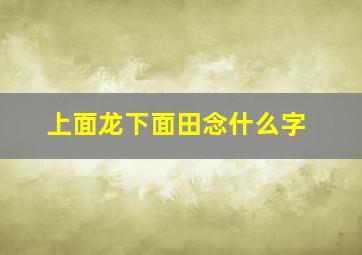 上面龙下面田念什么字